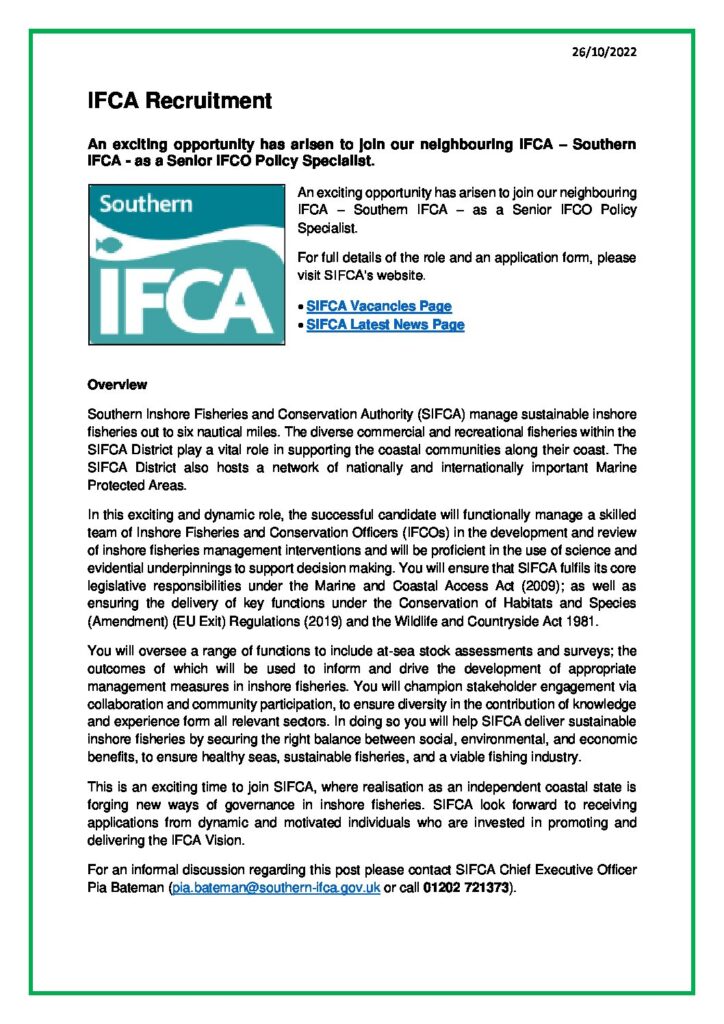 26/10/2022

IFCA Recruitment

An exciting opportunity has arisen to join our neighbouring IFCA – Southern IFCA - as a Senior IFCO Policy Specialist.

Southern

IFCA

An exciting opportunity has arisen to join our neighbouring IFCA – Southern IFCA – as a Senior IFCO Policy Specialist.

For full details of the role and an application form, please visit SIFCA's website.

• SIFCA Vacancies Page
• SIFCA Latest News Page

Overview

Southern Inshore Fisheries and Conservation Authority (SIFCA) manage sustainable inshore fisheries out to six nautical miles. The diverse commercial and recreational fisheries within the SIFCA District play a vital role in supporting the coastal communities along their coast. The SIFCA District also hosts a network of nationally and internationally important Marine Protected Areas.

In this exciting and dynamic role, the successful candidate will functionally manage a skilled team of Inshore Fisheries and Conservation Officers (IFCOs) in the development and review of inshore fisheries management interventions and will be proficient in the use of science and evidential underpinnings to support decision making. You will ensure that SIFCA fulfils its core legislative responsibilities under the Marine and Coastal Access Act (2009); as well as ensuring the delivery of key functions under the Conservation of Habitats and Species (Amendment) (EU Exit) Regulations (2019) and the Wildlife and Countryside Act 1981.

You will oversee a range of functions to include at-sea stock assessments and surveys; the outcomes of which will be used to inform and drive the development of appropriate management measures in inshore fisheries. You will champion stakeholder engagement via collaboration and community participation, to ensure diversity in the contribution of knowledge and experience form all relevant sectors. In doing so you will help SIFCA deliver sustainable inshore fisheries by securing the right balance between social, environmental, and economic benefits, to ensure healthy seas, sustainable fisheries, and a viable fishing industry.

This is an exciting time to join SIFCA, where realisation as an independent coastal state is forging new ways of governance in inshore fisheries. SIFCA look forward to receiving applications from dynamic and motivated individuals who are invested in promoting and delivering the IFCA Vision.

For an informal discussion regarding this post please contact SIFCA Chief Executive Officer Pia Bateman (pia.bateman@southern-ifca.gov.uk or call 01202 721373).